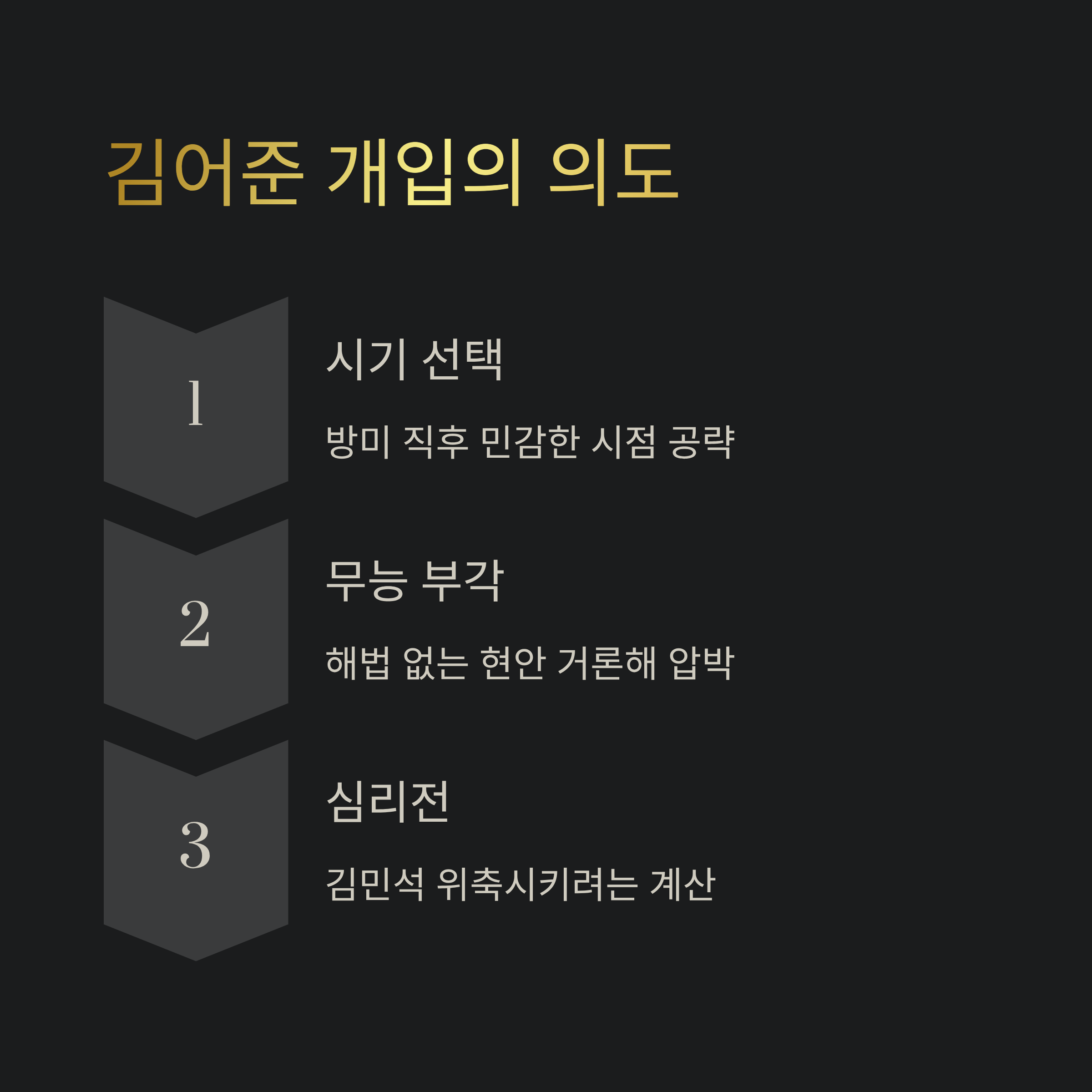 김어준 개입의 의도

1

시기 선택

방미 직후 민감한 시점 공략

2

무능 부각

해법 없는 현안 거론해 압박

3

심리전

김민석 위축시키려는 계산